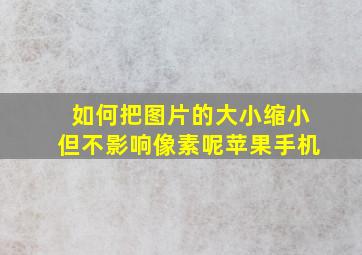 如何把图片的大小缩小
但不影响像素呢苹果手机